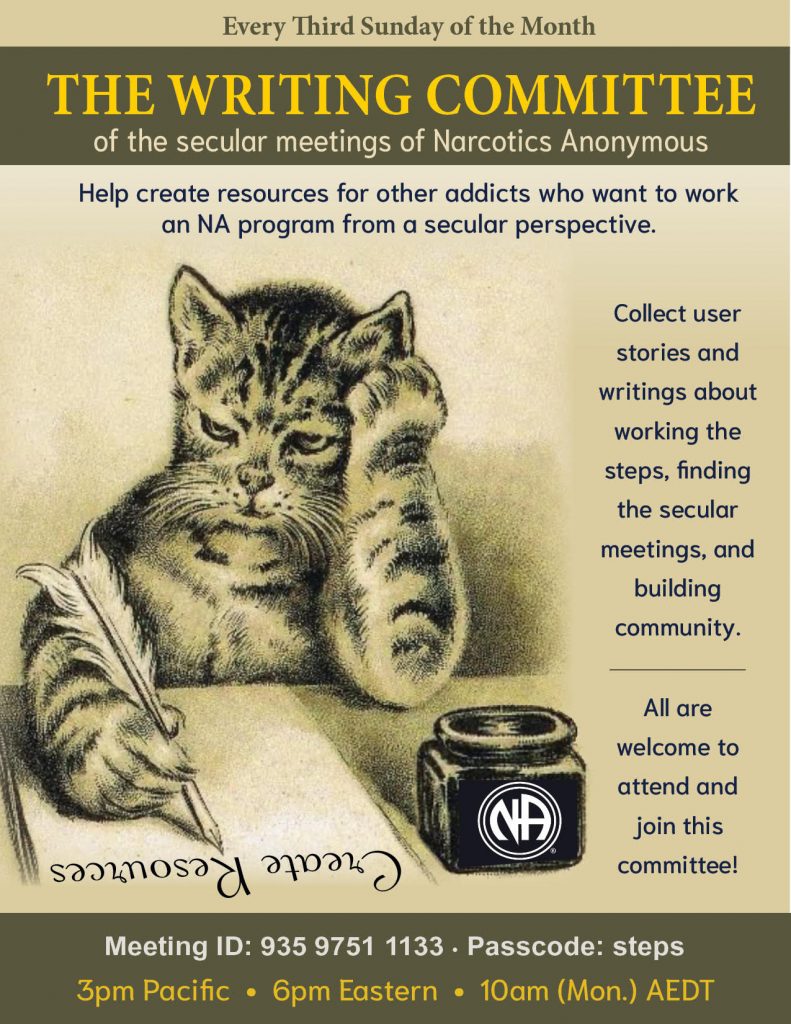 Every Third Sunday of the Month

THE WRITING COMMITTEE

of the secular meetings of Narcotics Anonymous

Help create resources for other addicts who want to work an NA program from a secular perspective.

Collect user stories and writings about working the steps, finding the secular meetings, and building community.

All are welcome to attend and join this committee!

Create Resources

NA

Meeting ID: 935 9751 1133 · Passcode: steps

3pm Pacific • 6pm Eastern • 10am (Mon.) AEDT